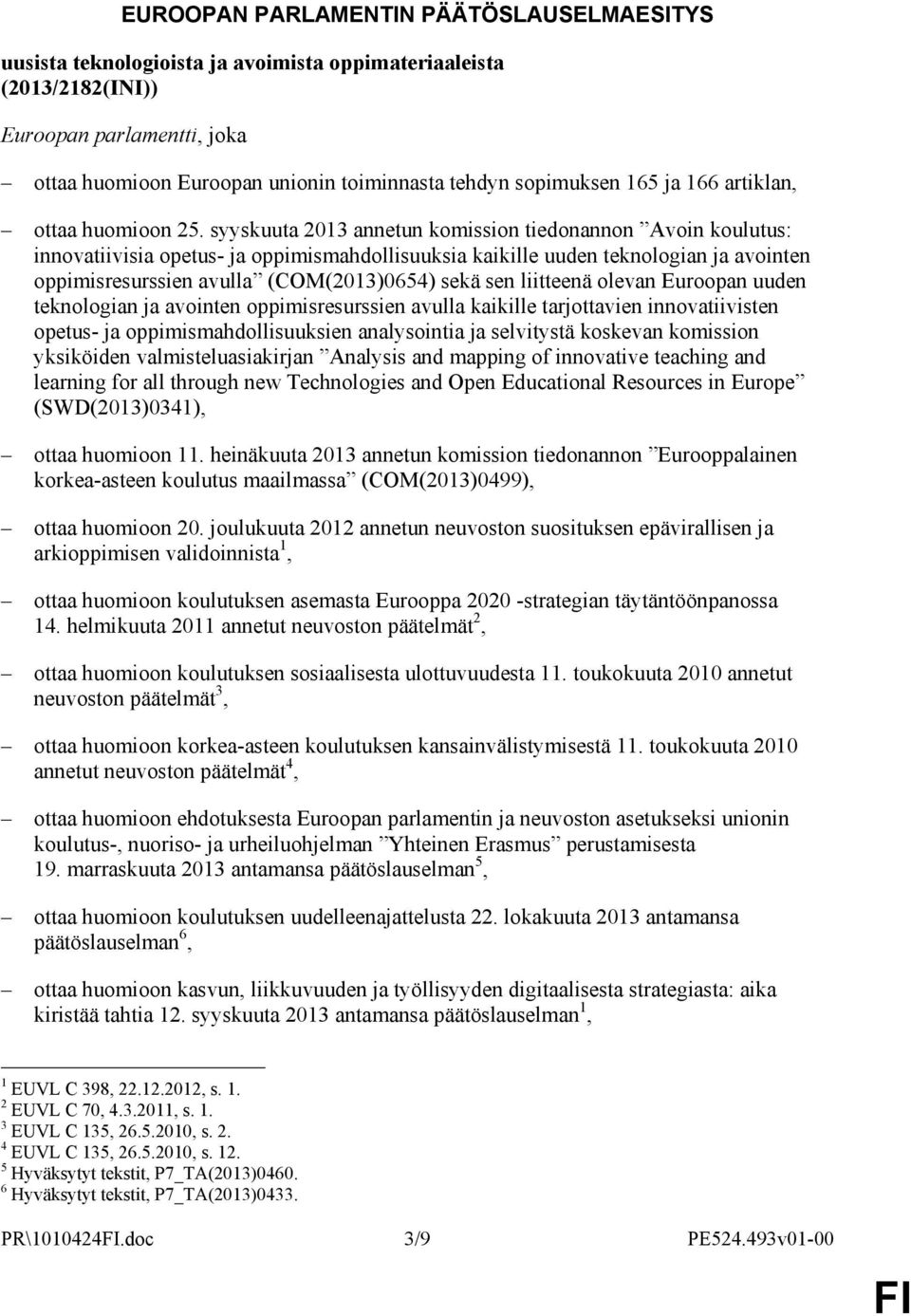 EUROOPAN PARLAMENTIN PÄÄTÖSLAUSELMAESITYS

uusista teknologioista ja avoimista oppimateriaaleista (2013/2182(INI))

Euroopan parlamentti, joka

– ottaa huomioon Euroopan unionin toiminnasta tehdyn sopimuksen 165 ja 166 artiklan,

– ottaa huomioon 25. syyskuuta 2013 annetun komission tiedonannon ”Avoin koulutus: innovatiivisia opetus- ja oppimismahdollisuuksia kaikille uuden teknologian ja avointen oppimisresurssien avulla” (COM(2013)0654) sekä sen liitteenä olevan Euroopan uuden teknologian ja avointen oppimisresurssien avulla kaikille tarjottavien innovatiivisten opetus- ja oppimismahdollisuuksien analysointia ja selvitystä koskevan komission yksiköiden valmisteluasiakirjan ”Analysis and mapping of innovative teaching and learning for all through new Technologies and Open Educational Resources in Europe” (SWD(2013)0341),

– ottaa huomioon 11. heinäkuuta 2013 annetun komission tiedonannon ”Eurooppalainen korkea-asteen koulutus maailmassa” (COM(2013)0499),

– ottaa huomioon 20. joulukuuta 2012 annetun neuvoston suosituksen epävirallisen ja arkioppimisen validoinnista$^1$,

– ottaa huomioon koulutuksen asemasta Eurooppa 2020 -strategian täytäntöönpanossa 14. helmikuuta 2011 annetut neuvoston päätelmät$^2$,

– ottaa huomioon koulutuksen sosiaalisesta ulottuvuudesta 11. toukokuuta 2010 annetut neuvoston päätelmät$^3$,

– ottaa huomioon korkea-asteen koulutuksen kansainvälistymisestä 11. toukokuuta 2010 annetut neuvoston päätelmät$^4$,

– ottaa huomioon ehdotuksesta Euroopan parlamentin ja neuvoston asetukseksi unionin koulutus-, nuoriso- ja urheiluohjelman ”Yhteinen Erasmus” perustamisesta 19. marraskuuta 2013 antamansa päätöslauselman$^5$,

– ottaa huomioon koulutuksen uudelleenajattelusta 22. lokakuuta 2013 antamansa päätöslauselman$^6$,

– ottaa huomioon kasvun, liikkuvuuden ja työllisyyden digitaalisesta strategiasta: aika kiristää tahtia 12. syyskuuta 2013 antamansa päätöslauselman$^1$,

$^1$ EUVL C 398, 22.12.2012, s. 1.
$^2$ EUVL C 70, 4.3.2011, s. 1.
$^3$ EUVL C 135, 26.5.2010, s. 2.
$^4$ EUVL C 135, 26.5.2010, s. 12.
$^5$ Hyväksytyt tekstit, P7_TA(2013)0460.
$^6$ Hyväksytyt tekstit, P7_TA(2013)0433.

PR\1010424FI.doc 3/9 PE524.493v01-00

FI